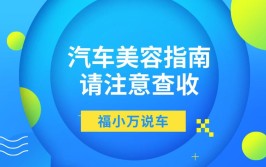 汽车美容指南
请注意查收

福小万说车